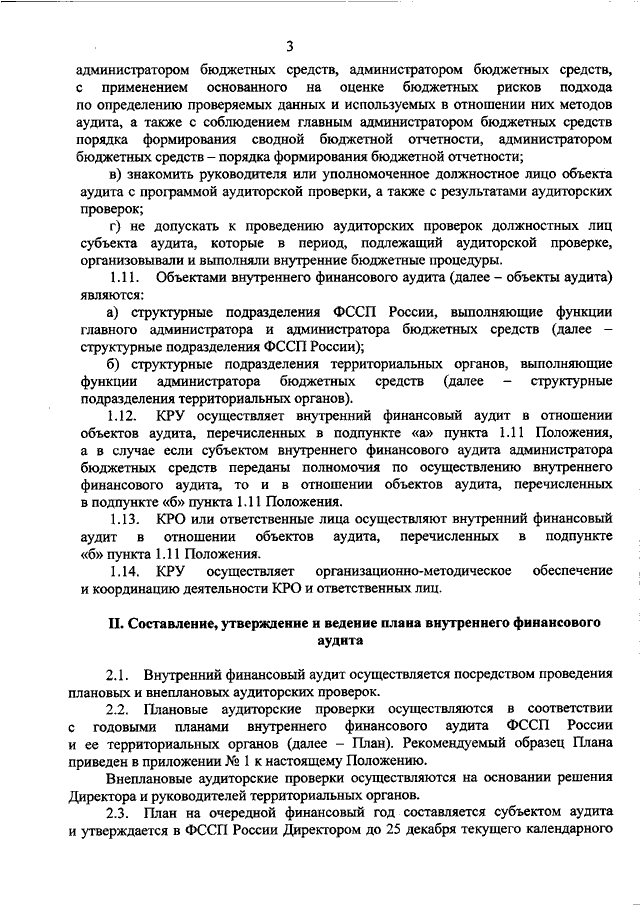 3

администратором бюджетных средств, администратором бюджетных средств, с применением основанного на оценке бюджетных рисков подхода по определению проверяемых данных и используемых в отношении них методов аудита, а также с соблюдением главным администратором бюджетных средств порядка формирования сводной бюджетной отчетности, администратором бюджетных средств – порядка формирования бюджетной отчетности;

в) знакомить руководителя или уполномоченное должностное лицо объекта аудита с программой аудиторской проверки, а также с результатами аудиторских проверок;

г) не допускать к проведению аудиторских проверок должностных лиц субъекта аудита, которые в период, подлежащий аудиторской проверке, организовывали и выполняли внутренние бюджетные процедуры.

1.11. Объектами внутреннего финансового аудита (далее – объекты аудита) являются:

а) структурные подразделения ФССП России, выполняющие функции главного администратора и администратора бюджетных средств (далее – структурные подразделения ФССП России);

б) структурные подразделения территориальных органов, выполняющие функции администратора бюджетных средств (далее – структурные подразделения территориальных органов).

1.12. КРУ осуществляет внутренний финансовый аудит в отношении объектов аудита, перечисленных в подпункте «а» пункта 1.11 Положения, а в случае если субъектом внутреннего финансового аудита администратора бюджетных средств переданы полномочия по осуществлению внутреннего финансового аудита, то и в отношении объектов аудита, перечисленных в подпункте «б» пункта 1.11 Положения.

1.13. КРО или ответственные лица осуществляют внутренний финансовый аудит в отношении объектов аудита, перечисленных в подпункте «б» пункта 1.11 Положения.

1.14. КРУ осуществляет организационно-методическое обеспечение и координацию деятельности КРО и ответственных лиц.

II. Составление, утверждение и ведение плана внутреннего финансового аудита

2.1. Внутренний финансовый аудит осуществляется посредством проведения плановых и внеплановых аудиторских проверок.

2.2. Плановые аудиторские проверки осуществляются в соответствии с годовыми планами внутреннего финансового аудита ФССП России и ее территориальных органов (далее – План). Рекомендуемый образец Плана приведен в приложении № 1 к настоящему Положению.

Внеплановые аудиторские проверки осуществляются на основании решения Директора и руководителей территориальных органов.

2.3. План на очередной финансовый год составляется субъектом аудита и утверждается в ФССП России Директором до 25 декабря текущего календарного